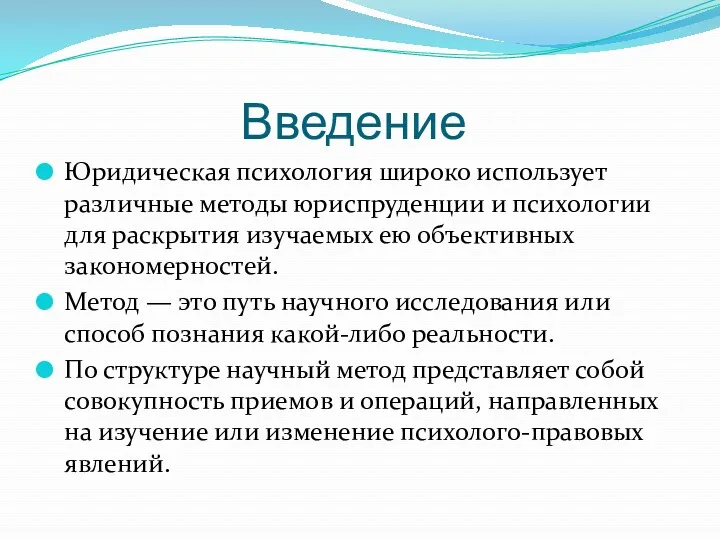 Введение

Юридическая психология широко использует различные методы юриспруденции и психологии для раскрытия изучаемых ею объективных закономерностей.

Метод — это путь научного исследования или способ познания какой-либо реальности.

По структуре научный метод представляет собой совокупность приемов и операций, направленных на изучение или изменение психолого-правовых явлений.